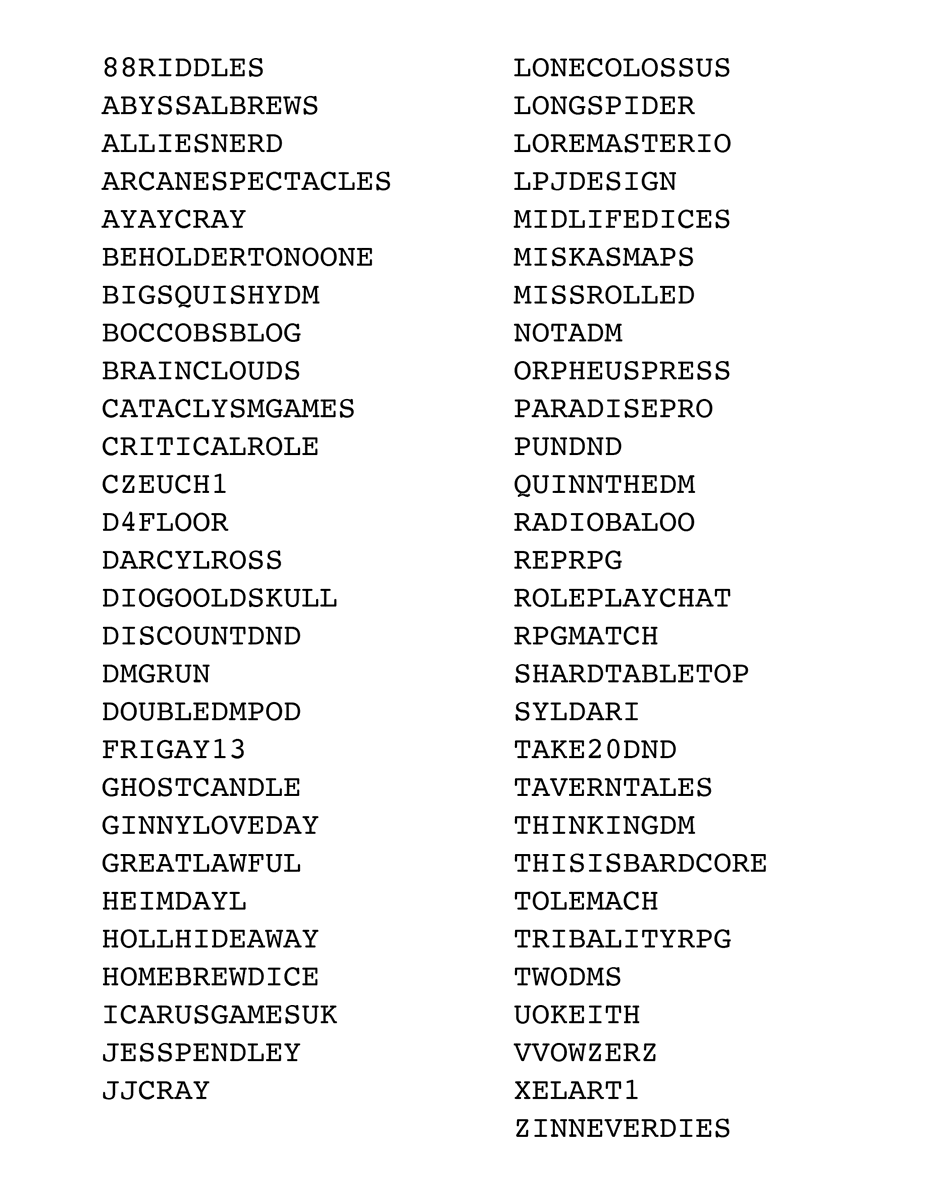 88RIDDLES
ABYSSALBREWS
ALLIESNERD
ARCANESPECTACLES
AYAYCRAY
BEHOLDERTONOONE
BIGSQUISHYDM
BOCCOBSBLOG
BRAINCLOUDS
CATACLYSMGAMES
CRITICALROLE
CZEUCH1
D4FLOOR
DARCYLROSS
DIOGOOLDSKULL
DISCOUNTDND
DMGRUN
DOUBLEDMPOD
FRIGAY13
GHOSTCANDLE
GINNYLOVEDAY
GREATLAWFUL
HEIMDAYL
HOLLHIDEAWAY
HOMEBREWDICE
ICARUSGAMESUK
JESSPENDLEY
JJCRAY

LONECOLOSSUS
LONGSPIDER
LOREMASTERIO
LPJDESIGN
MIDLIFEDICES
MISKASMAPS
MISSROLLED
NOTADM
ORPHEUSPRESS
PARADISEPRO
PUNDND
QUINNTHEDM
RADIOBALOO
REPRPG
ROLEPLAYCHAT
RPGMATCH
SHARDTABLETOP
SYLDARI
TAKE20DND
TAVERNTALES
THINKINGDM
THISISBARDCORE
TOLEMACH
TRIBALITYRPG
TWODMS
UOKEITH
VVOWZERZ
XELART1
ZINNEVERDIES